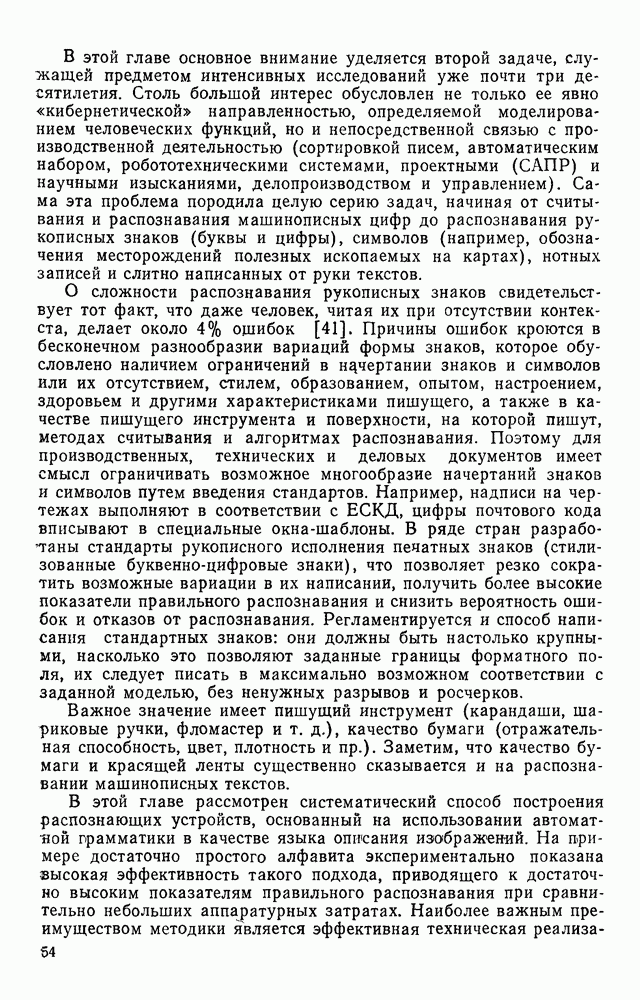 В этой главе основное внимание уделяется второй задаче, служащей предметом интенсивных исследований уже почти три десятилетия. Столь большой интерес обусловлен не только ее явно «кибернетической» направленностью, определяемой моделированием человеческих функций, но и непосредственной связью с производственной деятельностью (сортировкой писем, автоматическим набором, робототехническими системами, проектными (САПР) и научными изысканиями, делопроизводством и управлением). Сама эта проблема породила целую серию задач, начиная от считывания и распознавания машинописных цифр до распознавания рукописных знаков (буквы и цифры), символов (например, обозначения месторождений полезных ископаемых на картах), нотных записей и слитно написанных от руки текстов.

О сложности распознавания рукописных знаков свидетельствует тот факт, что даже человек, читая их при отсутствии контекста, делает около 4% ошибок [41]. Причины ошибок кроются в бесконечном разнообразии вариаций формы знаков, которое обусловлено наличием ограничений в начертании знаков и символов или их отсутствием, стилем, образованием, опытом, настроением, здоровьем и другими характеристиками пишущего, а также в качестве пишущего инструмента и поверхности, на которой пишут, методах считывания и алгоритмах распознавания. Поэтому для производственных, технических и деловых документов имеет смысл ограничивать возможное многообразие начертаний знаков и символов путем введения стандартов. Например, надписи на чертежах выполняют в соответствии с ЕСКД, цифры почтового кода вписывают в специальные окна-шаблоны. В ряде стран разработаны стандарты рукописного исполнения печатных знаков (стилизованные буквенно-цифровые знаки), что позволяет резко сократить возможные вариации в их написании, получить более высокие показатели правильного распознавания и снизить вероятность ошибок и отказов от распознавания. Регламентируется и способ написания стандартных знаков: они должны быть настолько крупными, насколько это позволяют заданные границы форматного поля, их следует писать в максимально возможном соответствии с заданной моделью, без ненужных разрывов и росчерков.

Важное значение имеет пишущий инструмент (карандаши, шариковые ручки, фломастер и т. д.), качество бумаги (отражательная способность, цвет, плотность и пр.). Заметим, что качество бумаги и красящей ленты существенно сказывается и на распознавании машинописных текстов.

В этой главе рассмотрен систематический способ построения распознающих устройств, основанный на использовании автоматной грамматики в качестве языка описания изображений. На примере достаточно простого алфавита экспериментально показана высокая эффективность такого подхода, приводящего к достаточно высоким показателям правильного распознавания при сравнительно небольших аппаратурных затратах. Наиболее важным преимуществом методики является эффективная техническая реализа-

54